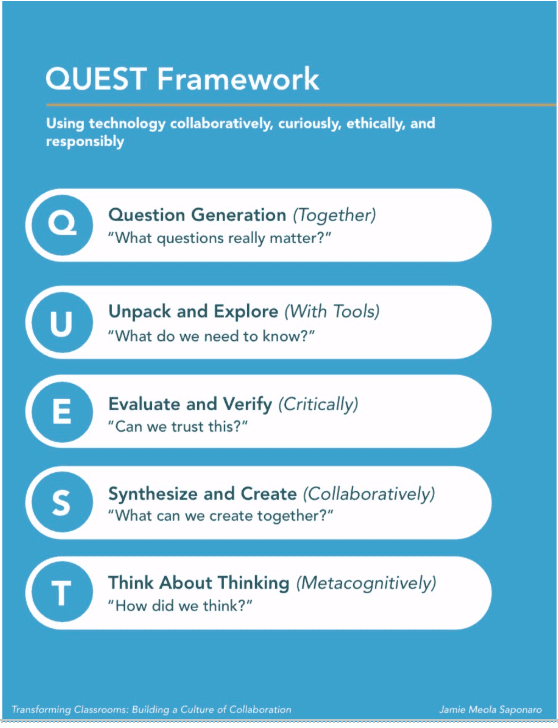 QUEST Framework

Using technology collaboratively, curiously, ethically, and responsibly

Q

Question Generation (Together)
"What questions really matter?"

U

Unpack and Explore (With Tools)
"What do we need to know?"

E

Evaluate and Verify (Critically)
"Can we trust this?"

S

Synthesize and Create (Collaboratively)
"What can we create together?"

T

Think About Thinking (Metacognitively)
"How did we think?"

Transforming Classrooms: Building a Culture of Collaboration

Jamie Meola Saponaro